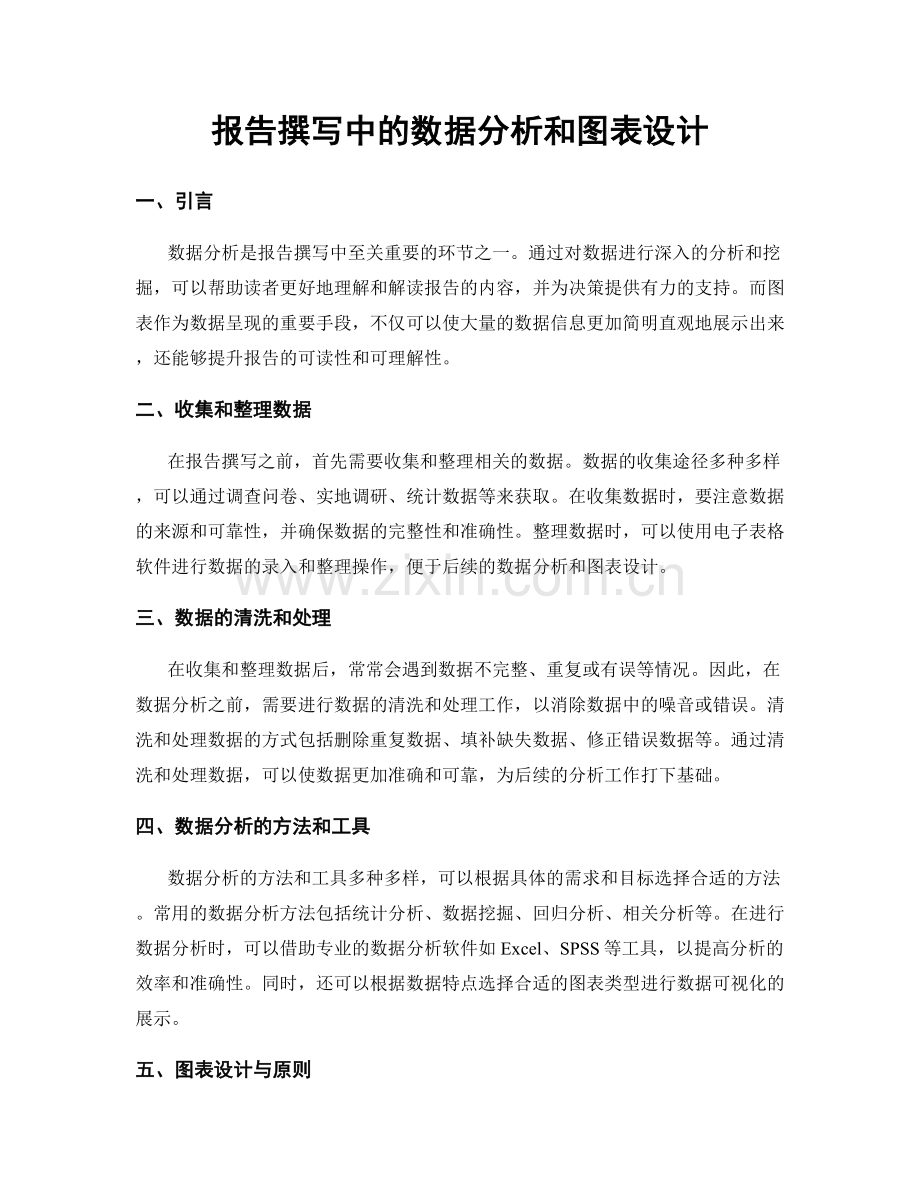 报告撰写中的数据分析和图表设计

一、引言

数据分析是报告撰写中至关重要的环节之一。通过对数据进行深入的分析和挖掘，可以帮助读者更好地理解和解读报告的内容，并为决策提供有力的支持。而图表作为数据呈现的重要手段，不仅可以使大量的数据信息更加简明直观地展示出来，还能够提升报告的可读性和可理解性。

二、收集和整理数据

在报告撰写之前，首先需要收集和整理相关的数据。数据的收集途径多种多样，可以通过调查问卷、实地调研、统计数据等来获取。在收集数据时，要注意数据的来源和可靠性，并确保数据的完整性和准确性。整理数据时，可以使用电子表格软件进行数据的录入和整理操作，便于后续的数据分析和图表设计。

三、数据的清洗和处理

在收集和整理数据后，常常会遇到数据不完整、重复或有误等情况。因此，在数据分析之前，需要进行数据的清洗和处理工作，以消除数据中的噪音或错误。清洗和处理数据的方式包括删除重复数据、填补缺失数据、修正错误数据等。通过清洗和处理数据，可以使数据更加准确和可靠，为后续的分析工作打下基础。

四、数据分析的方法和工具

数据分析的方法和工具多种多样，可以根据具体的需求和目标选择合适的方法。常用的数据分析方法包括统计分析、数据挖掘、回归分析、相关分析等。在进行数据分析时，可以借助专业的数据分析软件如Excel、SPSS等工具，以提高分析的效率和准确性。同时，还可以根据数据特点选择合适的图表类型进行数据可视化的展示。

五、图表设计与原则

www.zixin.com.cn